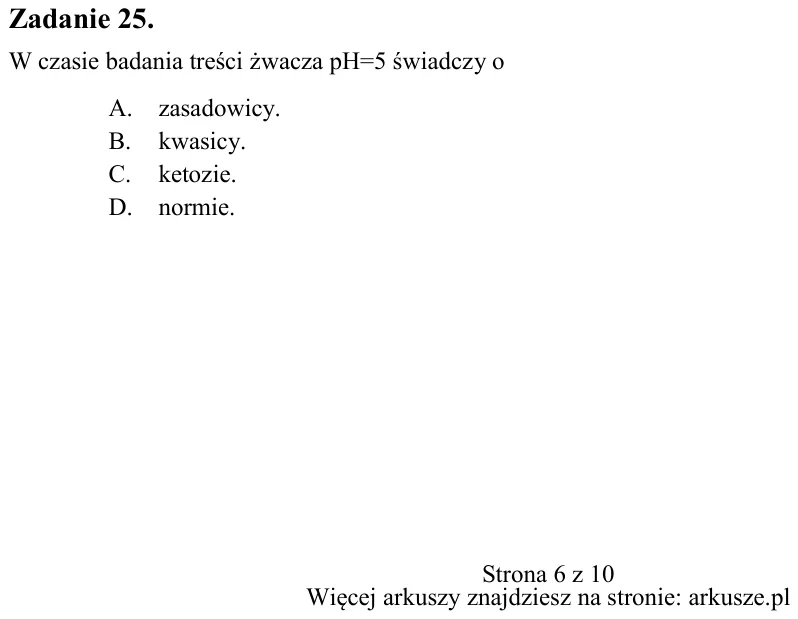 Zadanie 25.

W czasie badania treści żwacza pH=5 świadczy o

A. zasadowicy.
B. kwasicy.
C. ketozie.
D. normie.

Strona 6 z 10
Więcej arkuszy znajdziesz na stronie: arkusze.pl